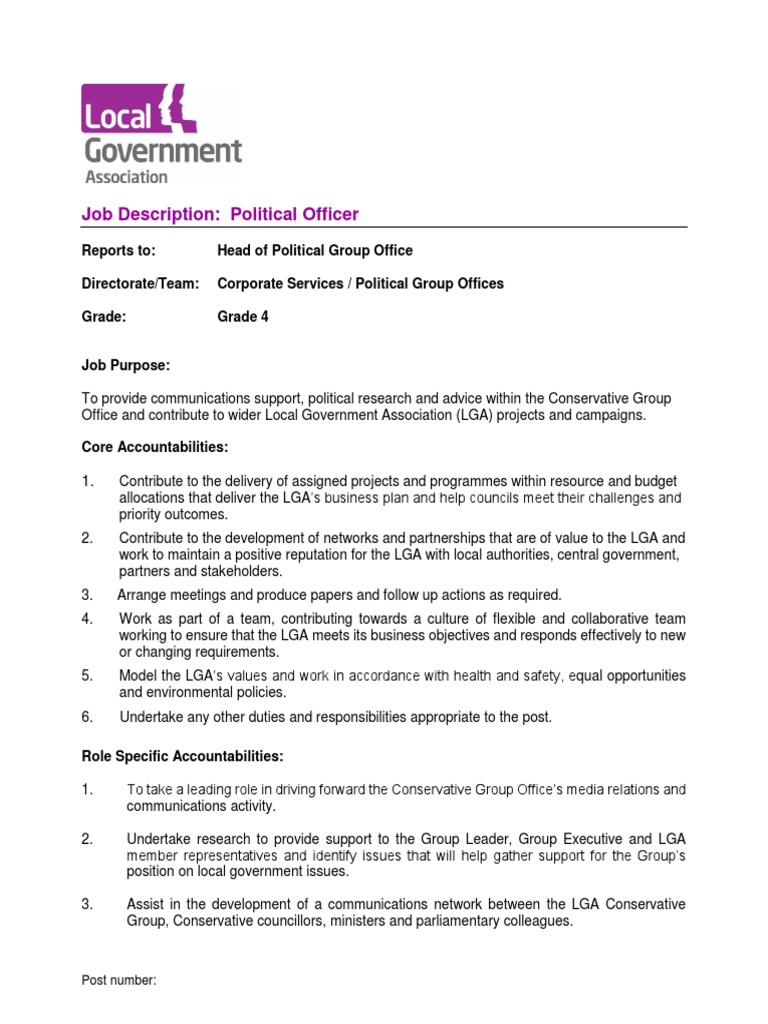 Local Government Association

Job Description: Political Officer

Reports to: Head of Political Group Office

Directorate/Team: Corporate Services / Political Group Offices

Grade: Grade 4

Job Purpose:

To provide communications support, political research and advice within the Conservative Group Office and contribute to wider Local Government Association (LGA) projects and campaigns.

Core Accountabilities:

1. Contribute to the delivery of assigned projects and programmes within resource and budget allocations that deliver the LGA's business plan and help councils meet their challenges and priority outcomes.

2. Contribute to the development of networks and partnerships that are of value to the LGA and work to maintain a positive reputation for the LGA with local authorities, central government, partners and stakeholders.

3. Arrange meetings and produce papers and follow up actions as required.

4. Work as part of a team, contributing towards a culture of flexible and collaborative team working to ensure that the LGA meets its business objectives and responds effectively to new or changing requirements.

5. Model the LGA's values and work in accordance with health and safety, equal opportunities and environmental policies.

6. Undertake any other duties and responsibilities appropriate to the post.

Role Specific Accountabilities:

1. To take a leading role in driving forward the Conservative Group Office's media relations and communications activity.

2. Undertake research to provide support to the Group Leader, Group Executive and LGA member representatives and identify issues that will help gather support for the Group's position on local government issues.

3. Assist in the development of a communications network between the LGA Conservative Group, Conservative councillors, ministers and parliamentary colleagues.

Post number: